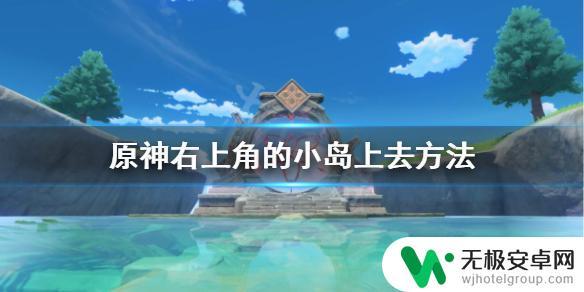 原神右上角的小岛上去方法

无极安卓网
wjhotelgroup.com